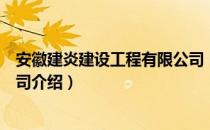 安徽建炎建设工程有限公司

司介绍）